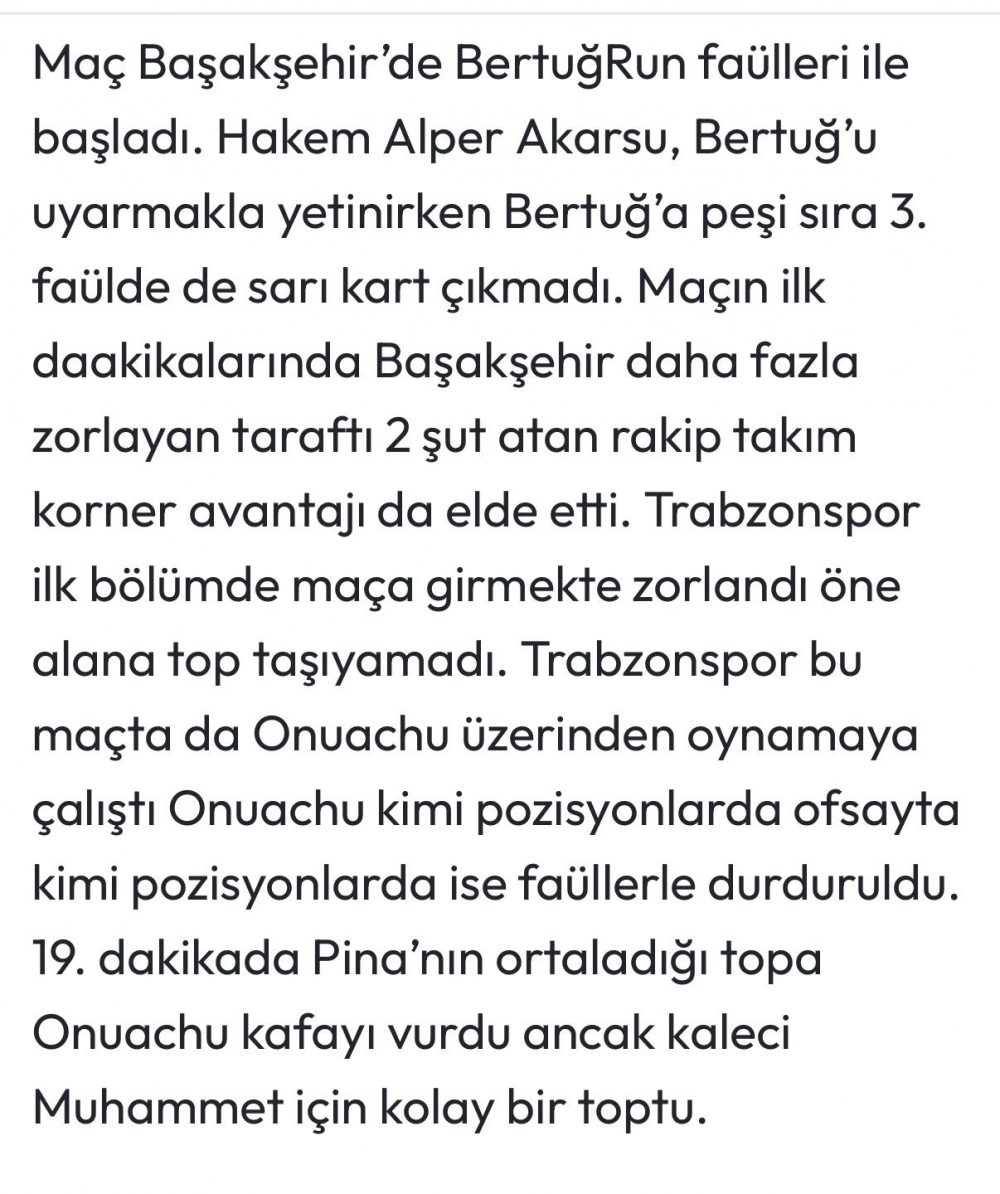 Maç Başakşehir'de BertuğRun faülleri ile başladı. Hakem Alper Akarsu, Bertuğ'u uyarmakla yetinirken Bertuğ'a peşi sıra 3. faülde de sarı kart çıkmadı. Maçın ilk daakikalarında Başakşehir daha fazla zorlayan taraftı 2 şut atan rakip takım korner avantajı da elde etti. Trabzonspor ilk bölümde maça girmekte zorlandı öne alana top taşıyamadı. Trabzonspor bu maçta da Onuachu üzerinden oynamaya çalıştı Onuachu kimi pozisyonlarda ofsayta kimi pozisyonlarda ise faüllerle durduruldu. 19. dakikada Pina'nın ortaladığı topa Onuachu kafayı vurdu ancak kaleci Muhammet için kolay bir toptu.